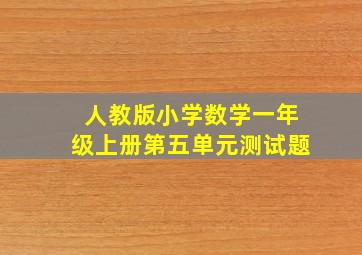 人教版小学数学一年级上册第五单元测试题